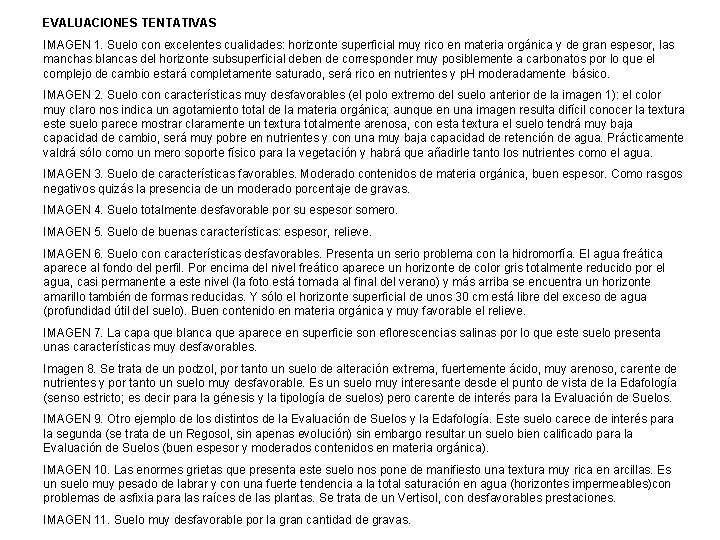 EVALUACIONES TENTATIVAS

IMAGEN 1. Suelo con excelentes cualidades: horizonte superficial muy rico en materia orgánica y de gran espesor, las manchas blancas del horizonte subsuperficial deben de corresponder muy posiblemente a carbonatos por lo que el complejo de cambio estará completamente saturado, será rico en nutrientes y pH moderadamente básico.

IMAGEN 2. Suelo con características muy desfavorables (el polo extremo del suelo anterior de la imagen 1): el color muy claro nos indica un agotamiento total de la materia orgánica; aunque en una imagen resulta difícil conocer la textura este suelo parece mostrar claramente un textura totalmente arenosa, con esta textura el suelo tendrá muy baja capacidad de cambio, será muy pobre en nutrientes y con una muy baja capacidad de retención de agua. Prácticamente valdrá sólo como un mero soporte físico para la vegetación y habrá que añadirle tanto los nutrientes como el agua.

IMAGEN 3. Suelo de características favorables. Moderado contenidos de materia orgánica, buen espesor. Como rasgos negativos quizás la presencia de un moderado porcentaje de gravas.

IMAGEN 4. Suelo totalmente desfavorable por su espesor somero.

IMAGEN 5. Suelo de buenas características: espesor, relieve.

IMAGEN 6. Suelo con características desfavorables. Presenta un serio problema con la hidromorfía. El agua freática aparece al fondo del perfil. Por encima del nivel freático aparece un horizonte de color gris totalmente reducido por el agua, casi permanente a este nivel (la foto está tomada al final del verano) y más arriba se encuentra un horizonte amarillo también de formas reducidas. Y sólo el horizonte superficial de unos 30 cm está libre del exceso de agua (profundidad útil del suelo). Buen contenido en materia orgánica y muy favorable el relieve.

IMAGEN 7. La capa que blanca que aparece en superficie son eflorescencias salinas por lo que este suelo presenta unas características muy desfavorables.

Imagen 8. Se trata de un podzol, por tanto un suelo de alteración extrema, fuertemente ácido, muy arenoso, carente de nutrientes y por tanto un suelo muy desfavorable. Es un suelo muy interesante desde el punto de vista de la Edafología (senso estricto; es decir para la génesis y la tipología de suelos) pero carente de interés para la Evaluación de Suelos.

IMAGEN 9. Otro ejemplo de los distintos de la Evaluación de Suelos y la Edafología. Este suelo carece de interés para la segunda (se trata de un Regosol, sin apenas evolución) sin embargo resultar un suelo bien calificado para la Evaluación de Suelos (buen espesor y moderados contenidos en materia orgánica).

IMAGEN 10. Las enormes grietas que presenta este suelo nos pone de manifiesto una textura muy rica en arcillas. Es un suelo muy pesado de labrar y con una fuerte tendencia a la total saturación en agua (horizontes impermeables)con problemas de asfixia para las raíces de las plantas. Se trata de un Vertisol, con desfavorables prestaciones.

IMAGEN 11. Suelo muy desfavorable por la gran cantidad de gravas.